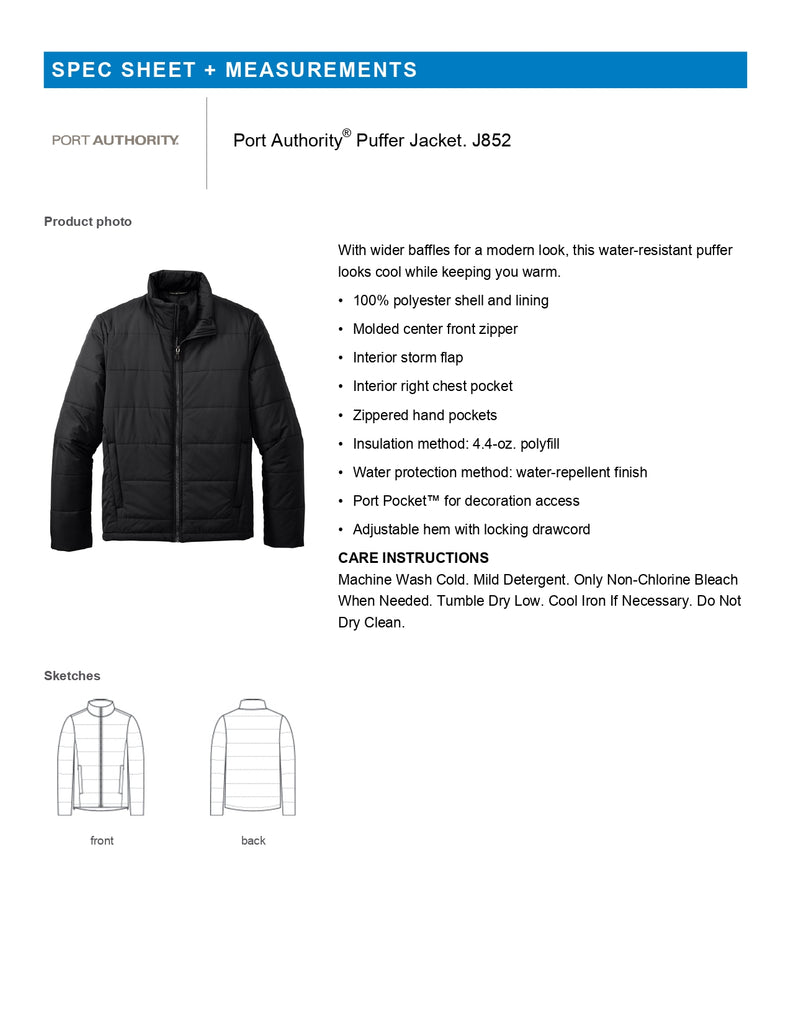 SPEC SHEET + MEASUREMENTS

PORT AUTHORITY.

Port Authority® Puffer Jacket. J852

Product photo

With wider baffles for a modern look, this water-resistant puffer looks cool while keeping you warm.

• 100% polyester shell and lining
• Molded center front zipper
• Interior storm flap
• Interior right chest pocket
• Zippered hand pockets
• Insulation method: 4.4-oz. polyfill
• Water protection method: water-repellent finish
• Port Pocket™ for decoration access
• Adjustable hem with locking drawcord

CARE INSTRUCTIONS
Machine Wash Cold. Mild Detergent. Only Non-Chlorine Bleach When Needed. Tumble Dry Low. Cool Iron If Necessary. Do Not Dry Clean.

Sketches

front

back